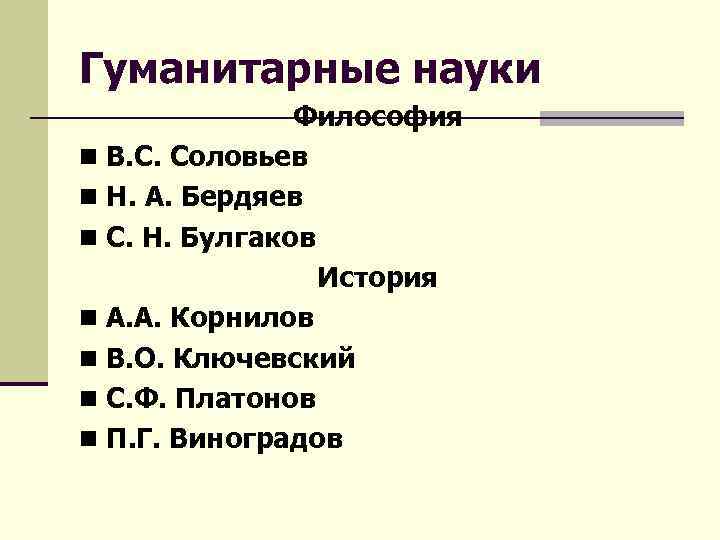 Гуманитарные науки

Философия

• В.С. Соловьев
• Н. А. Бердяев
• С. Н. Булгаков

История

• А.А. Корнилов
• В.О. Ключевский
• С.Ф. Платонов
• П.Г. Виноградов